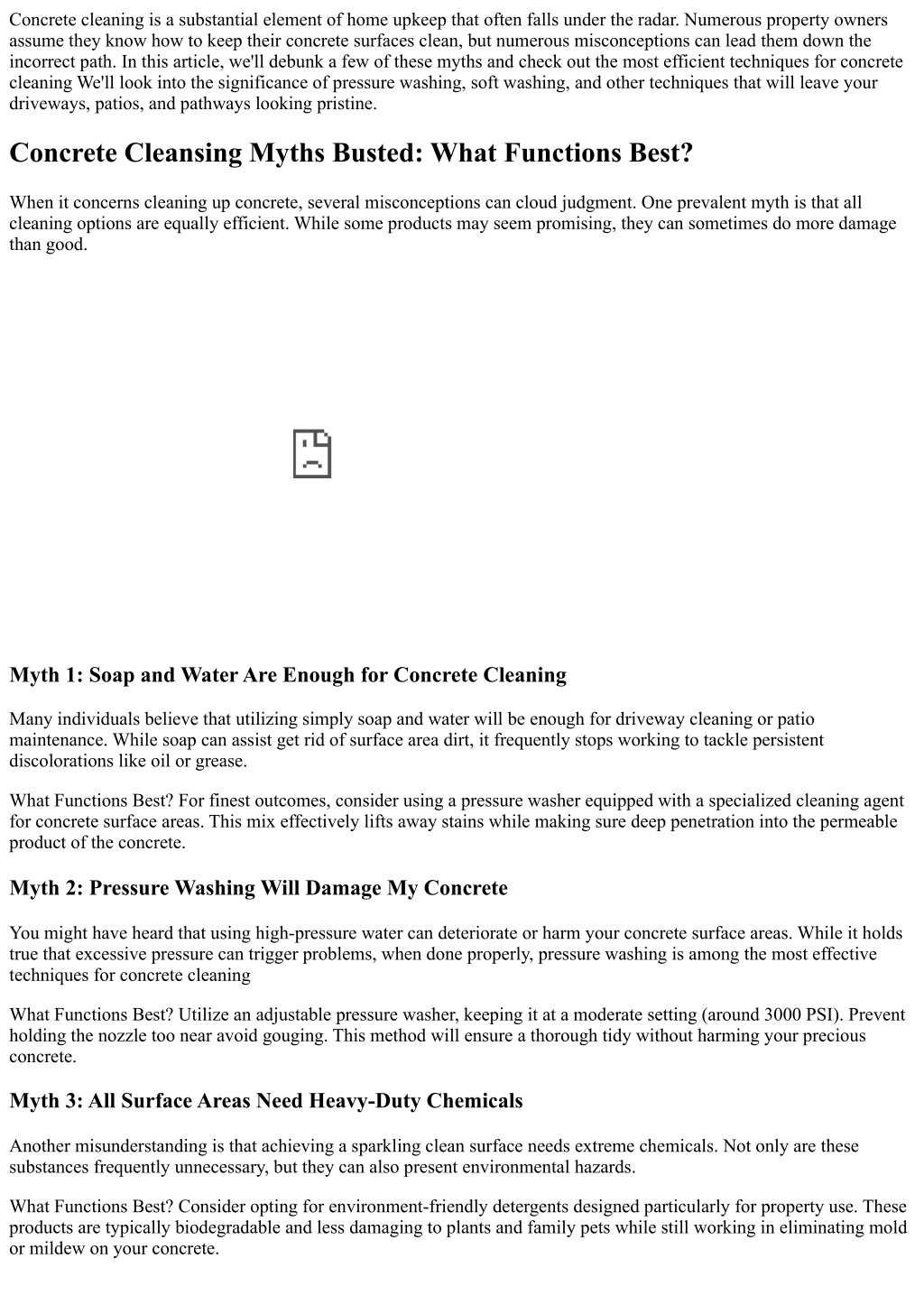 Concrete cleaning is a substantial element of home upkeep that often falls under the radar. Numerous property owners assume they know how to keep their concrete surfaces clean, but numerous misconceptions can lead them down the incorrect path. In this article, we'll debunk a few of these myths and check out the most efficient techniques for concrete cleaning We'll look into the significance of pressure washing, soft washing, and other techniques that will leave your driveways, patios, and pathways looking pristine.

Concrete Cleansing Myths Busted: What Functions Best?

When it concerns cleaning up concrete, several misconceptions can cloud judgment. One prevalent myth is that all cleaning options are equally efficient. While some products may seem promising, they can sometimes do more damage than good.

Myth 1: Soap and Water Are Enough for Concrete Cleaning

Many individuals believe that utilizing simply soap and water will be enough for driveway cleaning or patio maintenance. While soap can assist get rid of surface area dirt, it frequently stops working to tackle persistent discolorations like oil or grease.

What Functions Best? For finest outcomes, consider using a pressure washer equipped with a specialized cleaning agent for concrete surface areas. This mix effectively lifts away stains while making sure deep penetration into the permeable product of the concrete.

Myth 2: Pressure Washing Will Damage My Concrete

You might have heard that using high-pressure water can deteriorate or harm your concrete surface areas. While it holds true that excessive pressure can trigger problems, when done properly, pressure washing is among the most effective techniques for concrete cleaning

What Functions Best? Utilize an adjustable pressure washer, keeping it at a moderate setting (around 3000 PSI). Prevent holding the nozzle too near avoid gouging. This method will ensure a thorough tidy without harming your precious concrete.

Myth 3: All Surface Areas Need Heavy-Duty Chemicals

Another misunderstanding is that achieving a sparkling clean surface needs extreme chemicals. Not only are these substances frequently unnecessary, but they can also present environmental hazards.

What Functions Best? Consider opting for environment-friendly detergents designed particularly for property use. These products are typically biodegradable and less damaging to plants and family pets while still working in eliminating mold or mildew on your concrete.